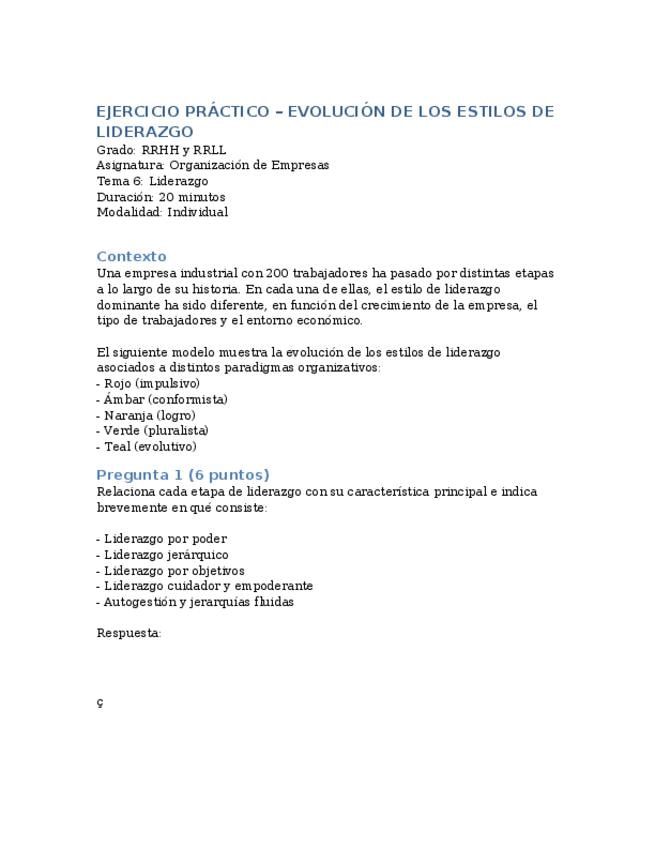 EJERCICIO PRÁCTICO – EVOLUCIÓN DE LOS ESTILOS DE LIDERAZGO

Grado: RRHH y RRLL
Asignatura: Organización de Empresas
Tema 6: Liderazgo
Duración: 20 minutos
Modalidad: Individual

Contexto

Una empresa industrial con 200 trabajadores ha pasado por distintas etapas a lo largo de su historia. En cada una de ellas, el estilo de liderazgo dominante ha sido diferente, en función del crecimiento de la empresa, el tipo de trabajadores y el entorno económico.

El siguiente modelo muestra la evolución de los estilos de liderazgo asociados a distintos paradigmas organizativos:
- Rojo (impulsivo)
- Ámbar (conformista)
- Naranja (logro)
- Verde (pluralista)
- Teal (evolutivo)

Pregunta 1 (6 puntos)

Relaciona cada etapa de liderazgo con su característica principal e indica brevemente en qué consiste:

- Liderazgo por poder
- Liderazgo jerárquico
- Liderazgo por objetivos
- Liderazgo cuidador y empoderante
- Autogestión y jerarquías fluidas

Respuesta:

ç